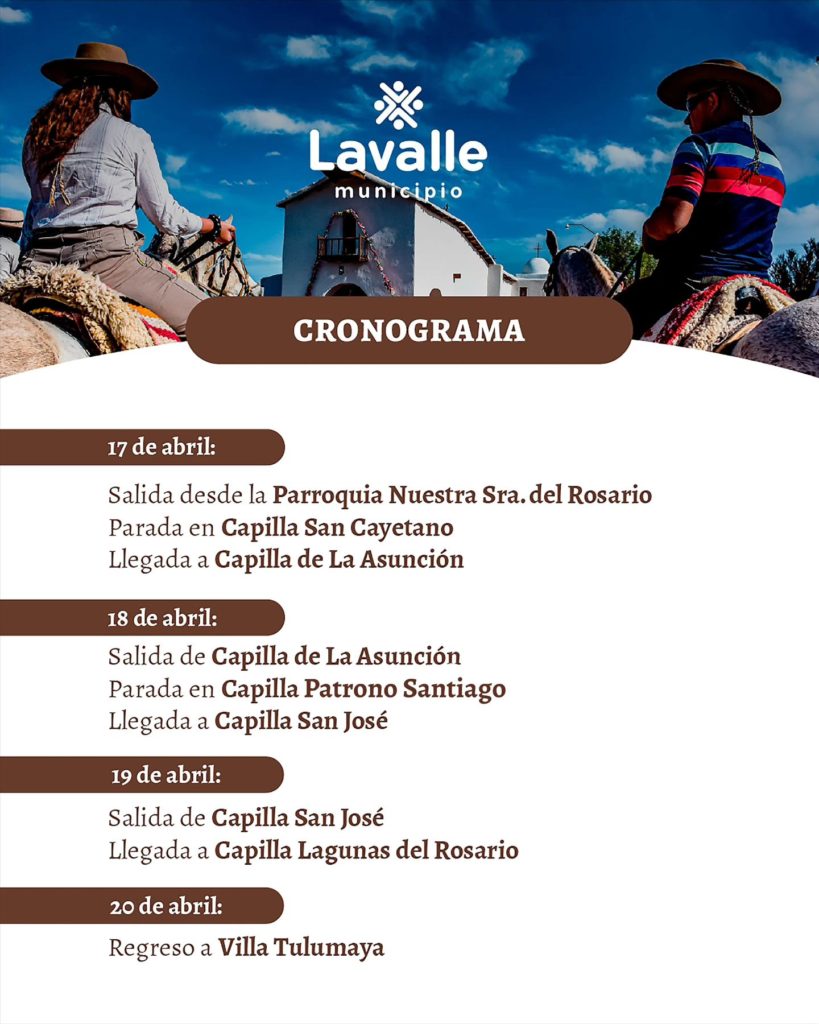 Lavalle
municipio

CRONOGRAMA

17 de abril:

Salida desde la Parroquia Nuestra Sra. del Rosario
Parada en Capilla San Cayetano
Llegada a Capilla de La Asunción

18 de abril:

Salida de Capilla de La Asunción
Parada en Capilla Patrono Santiago
Llegada a Capilla San José

19 de abril:

Salida de Capilla San José
Llegada a Capilla Lagunas del Rosario

20 de abril:

Regreso a Villa Tulumaya